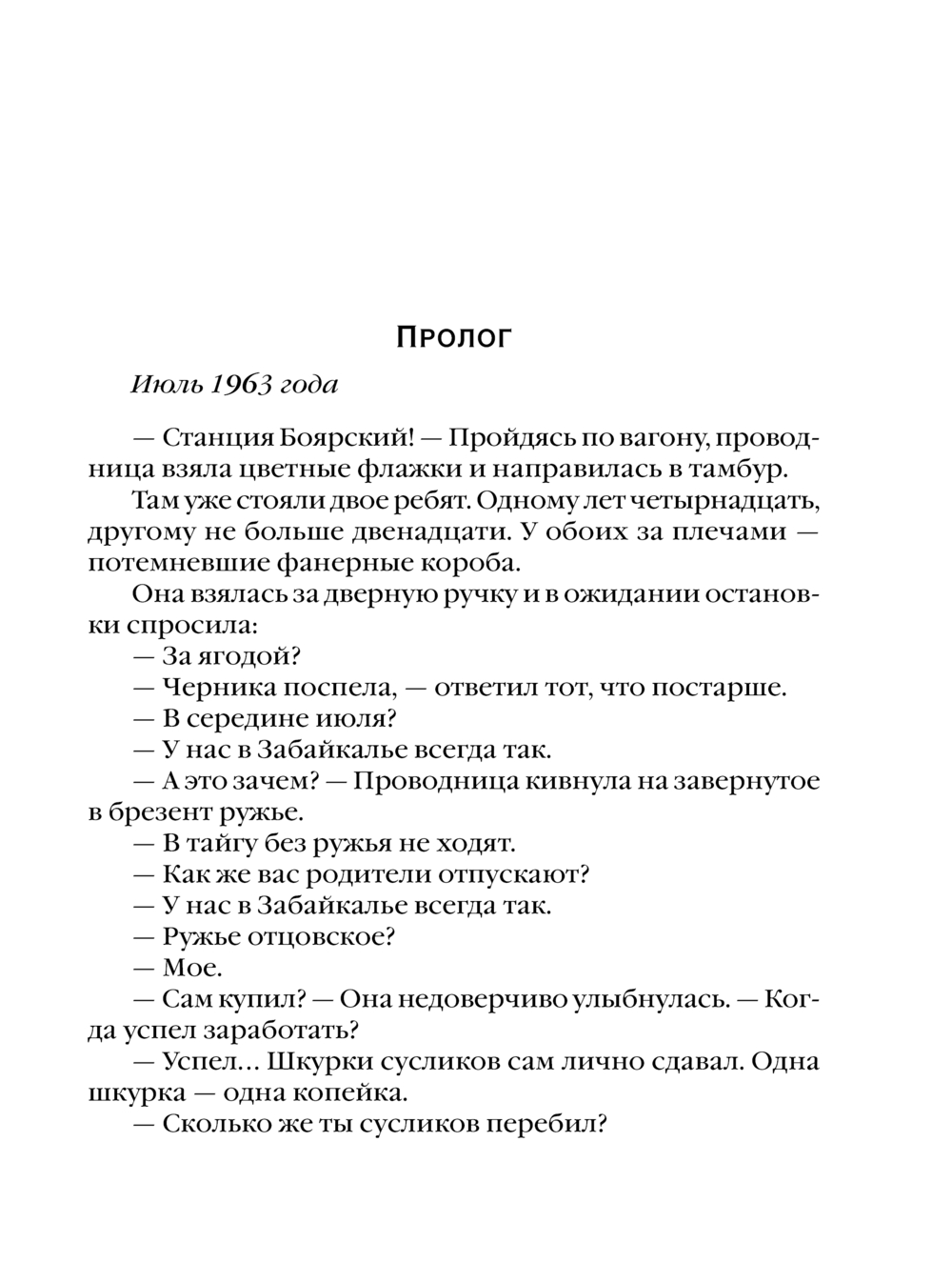 Пролог

Июль 1963 года

— Станция Боярский! — Пройдясь по вагону, проводница взяла цветные флажки и направилась в тамбур.

Там уже стояли двое ребят. Одному лет четырнадцать, другому не больше двенадцати. У обоих за плечами — потемневшие фанерные короба.

Она взялась за дверную ручку и в ожидании остановки спросила:

— За ягодой?

— Черника поспела, — ответил тот, что постарше.

— В середине июля?

— У нас в Забайкалье всегда так.

— А это зачем? — Проводница кивнула на завернутое в брезент ружье.

— В тайгу без ружья не ходят.

— Как же вас родители отпускают?

— У нас в Забайкалье всегда так.

— Ружье отцовское?

— Мое.

— Сам купил? — Она недоверчиво улыбнулась. — Когда успел заработать?

— Успел... Шкурки сусликов сам лично сдавал. Одна шкурка — одна копейка.

— Сколько же ты сусликов перебил?